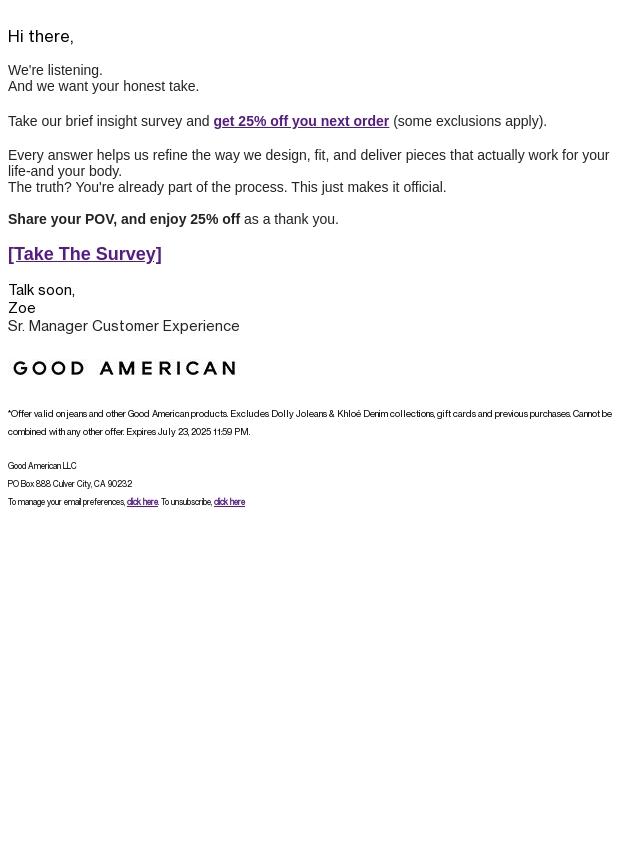 Hi there,

We're listening.
And we want your honest take.

Take our brief insight survey and get 25% off you next order (some exclusions apply).

Every answer helps us refine the way we design, fit, and deliver pieces that actually work for your life-and your body.
The truth? You're already part of the process. This just makes it official.

Share your POV, and enjoy 25% off as a thank you.

[Take The Survey]

Talk soon,
Zoe
Sr. Manager Customer Experience

GOOD AMERICAN

*Offer valid on jeans and other Good American products. Excludes Dolly Joleans & Khloé Denim collections, gift cards and previous purchases. Cannot be combined with any other offer. Expires July 23, 2025 11:59 PM.

Good American LLC
PO Box 888 Culver City, CA 90232
To manage your email preferences, click here. To unsubscribe, click here